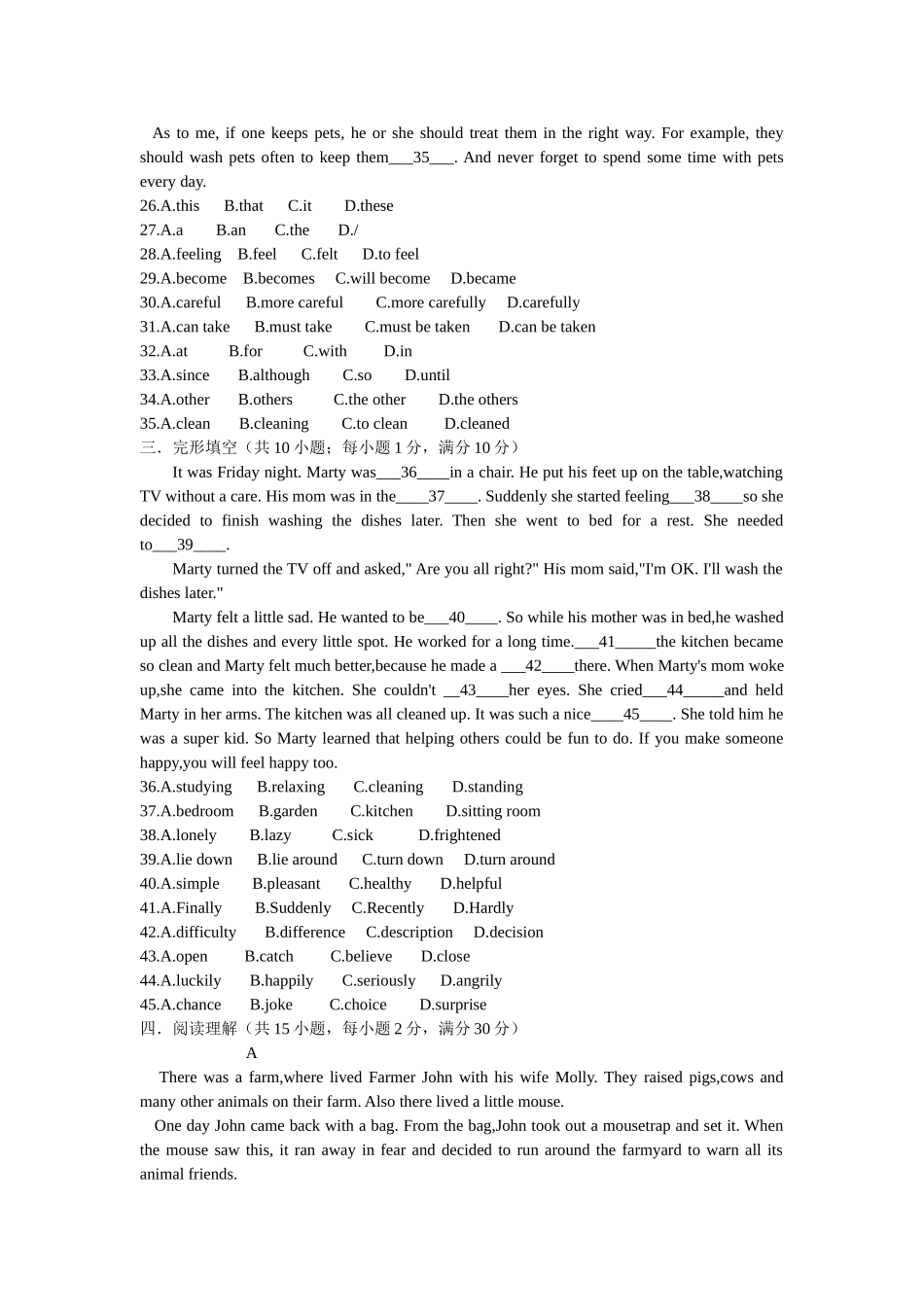 As to me, if one keeps pets, he or she should treat them in the right way. For example, they should wash pets often to keep them____35____. And never forget to spend some time with pets every day.

26.A.this B.that C.it D.these
27.A.a B.an C.the D./
28.A.feeling B.feel C.felt D.to feel
29.A.become B.becomes C.will become D.became
30.A.careful B.more careful C.more carefully D.carefully
31.A.can take B.must take C.must be taken D.can be taken
32.A.at B.for C.with D.in
33.A.since B.although C.so D.until
34.A.other B.others C.the other D.the others
35.A.clean B.cleaning C.to clean D.cleaned

三．完形填空（共10小题；每小题1分，满分10分）

It was Friday night. Marty was____36____in a chair. He put his feet up on the table,watching TV without a care. His mom was in the____37____. Suddenly she started feeling____38____so she decided to finish washing the dishes later. Then she went to bed for a rest. She needed to____39____.

Marty turned the TV off and asked," Are you all right?" His mom said,"I'm OK. I'll wash the dishes later."

Marty felt a little sad. He wanted to be____40____. So while his mother was in bed,he washed up all the dishes and every little spot. He worked for a long time.____41____the kitchen became so clean and Marty felt much better,because he made a ____42____there. When Marty's mom woke up,she came into the kitchen. She couldn't ____43____her eyes. She cried____44____and held Marty in her arms. The kitchen was all cleaned up. It was such a nice____45____. She told him he was a super kid. So Marty learned that helping others could be fun to do. If you make someone happy,you will feel happy too.

36.A.studying B.relaxing C.cleaning D.standing
37.A.bedroom B.garden C.kitchen D.sitting room
38.A.lonely B.lazy C.sick D.frightened
39.A.lie down B.lie around C.turn down D.turn around
40.A.simple B.pleasant C.healthy D.helpful
41.A.Finally B.Suddenly C.Recently D.Hardly
42.A.difficulty B.difference C.description D.decision
43.A.open B.catch C.believe D.close
44.A.luckily B.happily C.seriously D.angrily
45.A.chance B.joke C.choice D.surprise

四．阅读理解（共15小题，每小题2分，满分30分）

A

There was a farm,where lived Farmer John with his wife Molly. They raised pigs,cows and many other animals on their farm. Also there lived a little mouse.

One day John came back with a bag. From the bag,John took out a mousetrap and set it. When the mouse saw this, it ran away in fear and decided to run around the farmyard to warn all its animal friends.